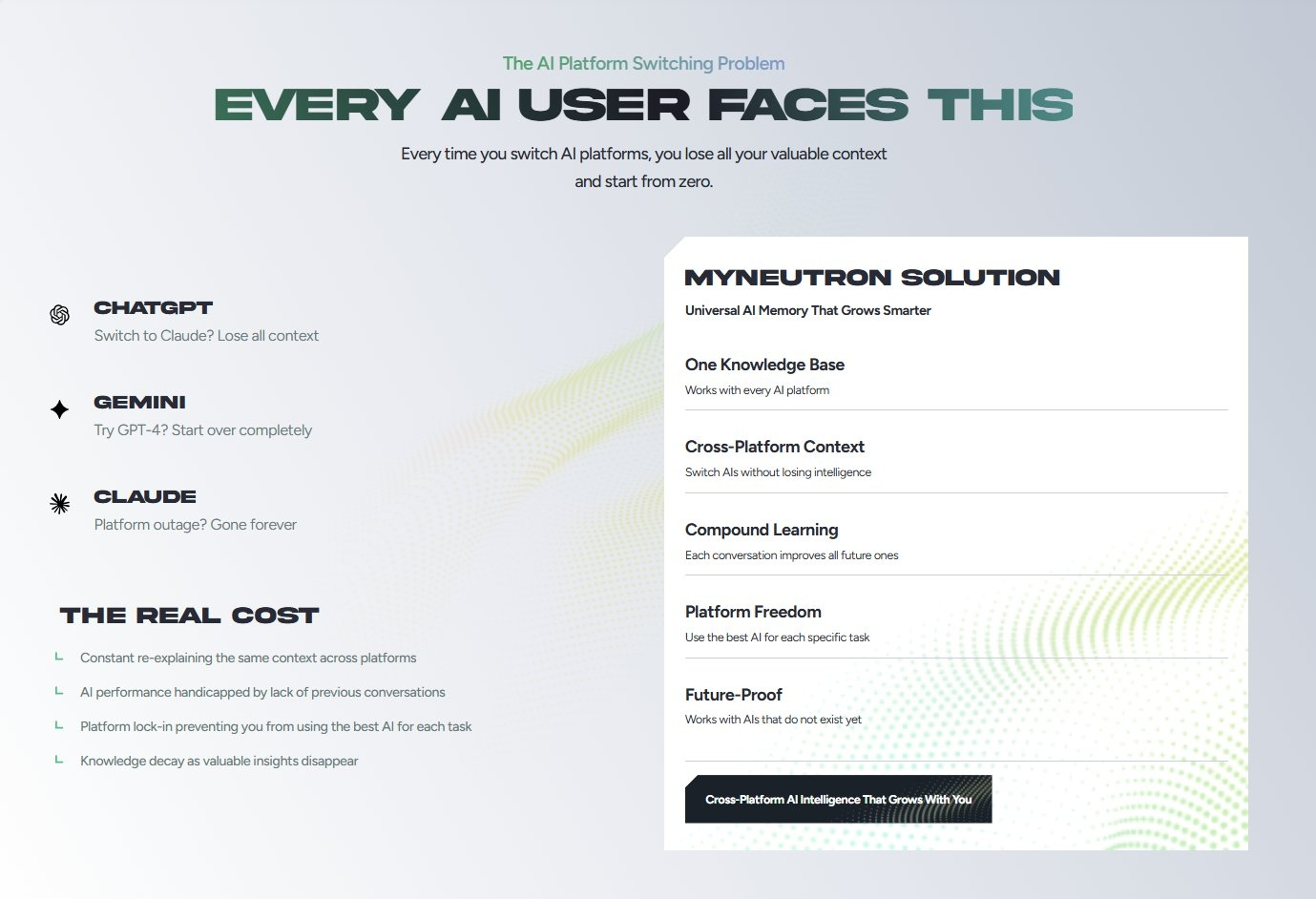 The AI Platform Switching Problem

EVERY AI USER FACES THIS

Every time you switch AI platforms, you lose all your valuable context and start from zero.

CHATGPT
Switch to Claude? Lose all context

GEMINI
Try GPT-4? Start over completely

CLAUDE
Platform outage? Gone forever

THE REAL COST

Constant re-explaining the same context across platforms

AI performance handicapped by lack of previous conversations

Platform lock-in preventing you from using the best AI for each task

Knowledge decay as valuable insights disappear

MYNEUTRON SOLUTION
Universal AI Memory That Grows Smarter

One Knowledge Base
Works with every AI platform

Cross-Platform Context
Switch AIs without losing intelligence

Compound Learning
Each conversation improves all future ones

Platform Freedom
Use the best AI for each specific task

Future-Proof
Works with AIs that do not exist yet

Cross-Platform AI Intelligence That Grows With You